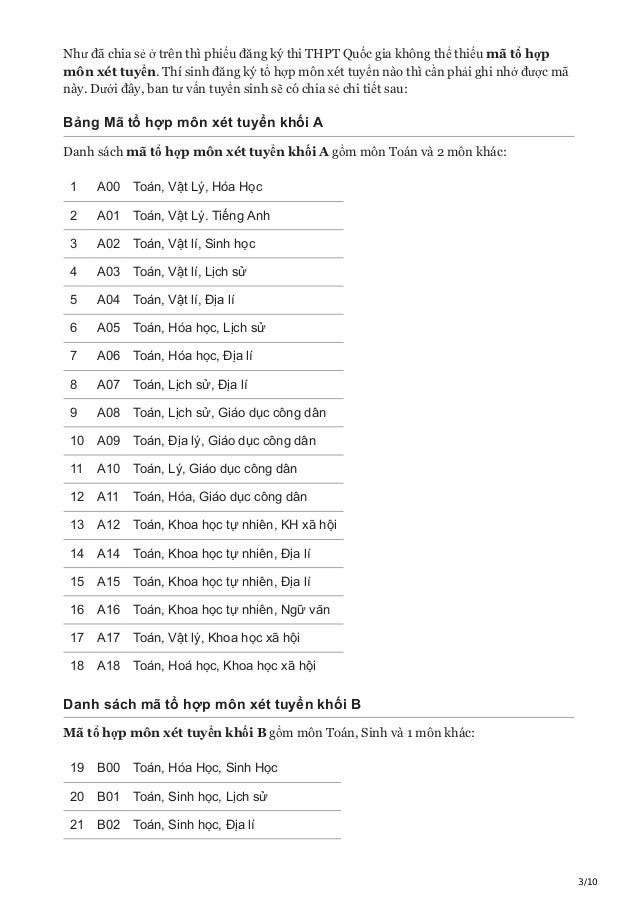 Như đã chia sẻ ở trên thì phiếu đăng ký thi THPT Quốc gia không thể thiếu mã tổ hợp môn xét tuyển. Thí sinh đăng ký tổ hợp môn xét tuyển nào thì cần phải ghi nhớ được mã này. Dưới đây, ban tư vấn tuyển sinh sẽ có chia sẻ chi tiết sau:

Bảng Mã tổ hợp môn xét tuyển khối A

Danh sách mã tổ hợp môn xét tuyển khối A gồm môn Toán và 2 môn khác:

| 1 | A00 | Toán, Vật Lý, Hóa Học |
|---|---|---|
| 2 | A01 | Toán, Vật Lý. Tiếng Anh |
| 3 | A02 | Toán, Vật lí, Sinh học |
| 4 | A03 | Toán, Vật lí, Lịch sử |
| 5 | A04 | Toán, Vật lí, Địa lí |
| 6 | A05 | Toán, Hóa học, Lịch sử |
| 7 | A06 | Toán, Hóa học, Địa lí |
| 8 | A07 | Toán, Lịch sử, Địa lí |
| 9 | A08 | Toán, Lịch sử, Giáo dục công dân |
| 10 | A09 | Toán, Địa lý, Giáo dục công dân |
| 11 | A10 | Toán, Lý, Giáo dục công dân |
| 12 | A11 | Toán, Hóa, Giáo dục công dân |
| 13 | A12 | Toán, Khoa học tự nhiên, KH xã hội |
| 14 | A14 | Toán, Khoa học tự nhiên, Địa lí |
| 15 | A15 | Toán, Khoa học tự nhiên, Địa lí |
| 16 | A16 | Toán, Khoa học tự nhiên, Ngữ văn |
| 17 | A17 | Toán, Vật lý, Khoa học xã hội |
| 18 | A18 | Toán, Hoá học, Khoa học xã hội |

Danh sách mã tổ hợp môn xét tuyển khối B

Mã tổ hợp môn xét tuyển khối B gồm môn Toán, Sinh và 1 môn khác:

| 19 | B00 | Toán, Hóa Học, Sinh Học |
|---|---|---|
| 20 | B01 | Toán, Sinh học, Lịch sử |
| 21 | B02 | Toán, Sinh học, Địa lí |

3/10